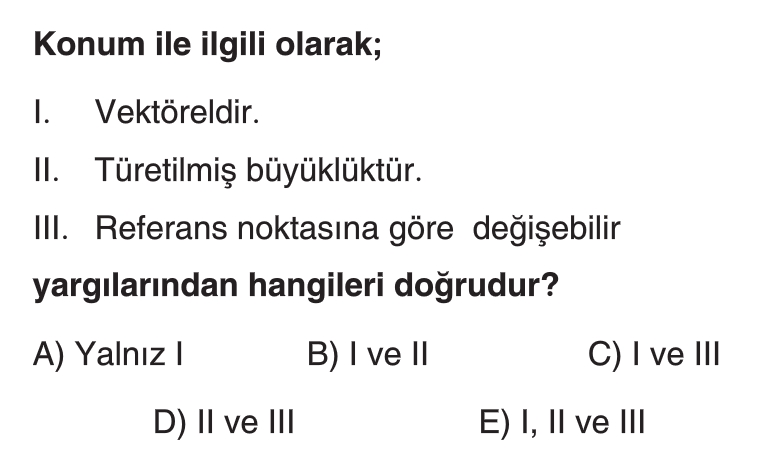 Konum ile ilgili olarak;

I. Vektöreldir.

II. Türetilmiş büyüklüktür.

III. Referans noktasına göre değişebilir

yargılarından hangileri doğrudur?

A) Yalnız I B) I ve II C) I ve III

D) II ve III E) I, II ve III